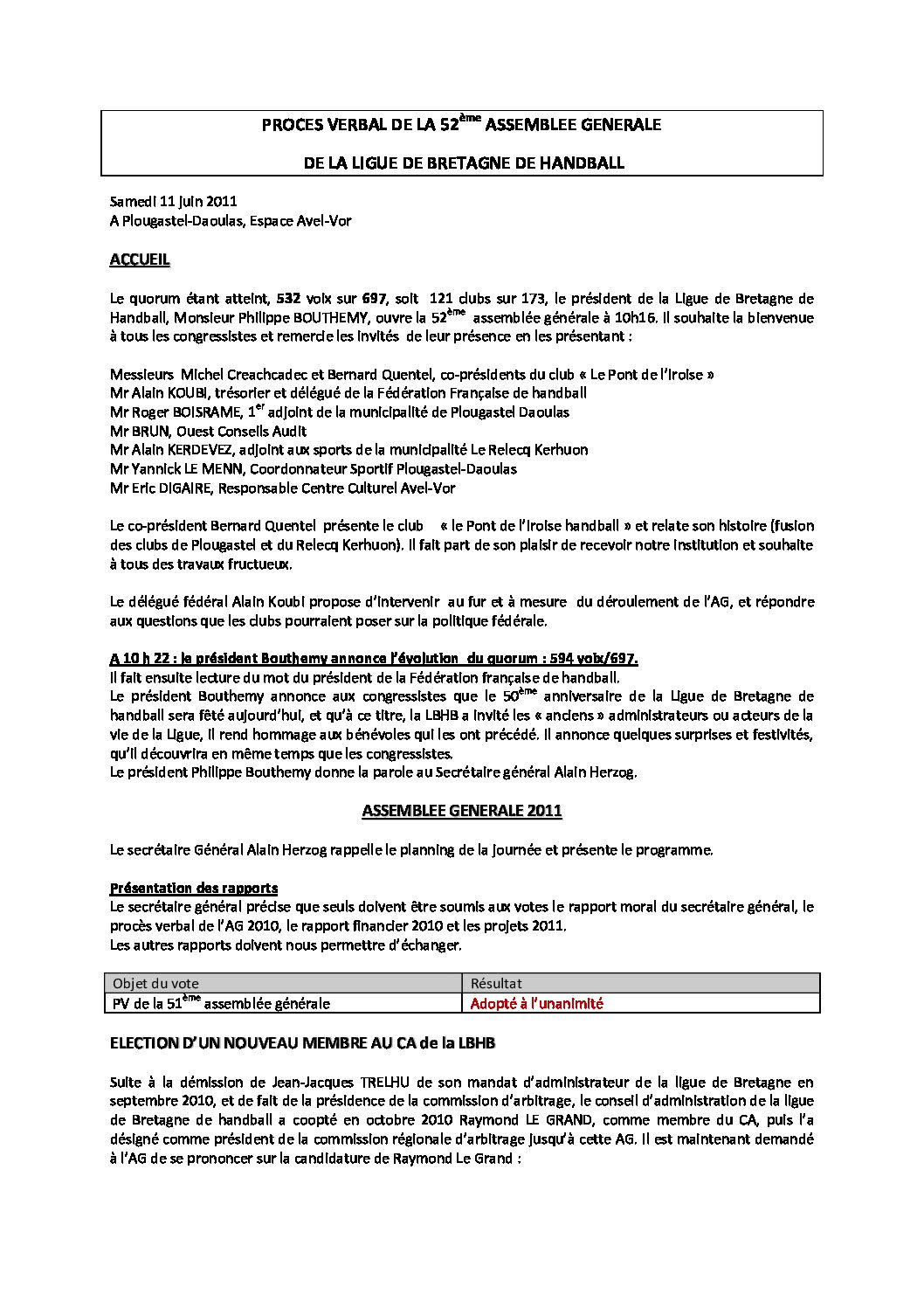 PROCES VERBAL DE LA 52$^{ème}$ ASSEMBLEE GENERALE

DE LA LIGUE DE BRETAGNE DE HANDBALL

Samedi 11 juin 2011
A Plougastel-Daoulas, Espace Avel-Vor

ACCUEIL

Le quorum étant atteint, 532 voix sur 697, soit 121 clubs sur 173, le président de la Ligue de Bretagne de Handball, Monsieur Philippe BOUTHEMY, ouvre la 52$^{ème}$ assemblée générale à 10h16. Il souhaite la bienvenue à tous les congressistes et remercie les invités de leur présence en les présentant :

Messieurs Michel Creachcadec et Bernard Quentel, co-présidents du club « Le Pont de l'Iroise »
Mr Alain KOUBI, trésorier et délégué de la Fédération Française de handball
Mr Roger BOISRAME, 1$^{er}$ adjoint de la municipalité de Plougastel Daoulas
Mr BRUN, Ouest Conseils Audit
Mr Alain KERDEVEZ, adjoint aux sports de la municipalité Le Relecq Kerhuon
Mr Yannick LE MENN, Coordonnateur Sportif Plougastel-Daoulas
Mr Eric DIGAIRE, Responsable Centre Culturel Avel-Vor

Le co-président Bernard Quentel présente le club « le Pont de l'Iroise handball » et relate son histoire (fusion des clubs de Plougastel et du Relecq Kerhuon). Il fait part de son plaisir de recevoir notre institution et souhaite à tous des travaux fructueux.

Le délégué fédéral Alain Koubi propose d'intervenir au fur et à mesure du déroulement de l'AG, et répondre aux questions que les clubs pourraient poser sur la politique fédérale.

A 10 h 22 : le président Bouthemy annonce l'évolution du quorum : 594 voix/697.
Il fait ensuite lecture du mot du président de la Fédération française de handball.
Le président Bouthemy annonce aux congressistes que le 50$^{ème}$ anniversaire de la Ligue de Bretagne de handball sera fêté aujourd'hui, et qu'à ce titre, la LBHB a invité les « anciens » administrateurs ou acteurs de la vie de la Ligue, il rend hommage aux bénévoles qui les ont précédé. Il annonce quelques surprises et festivités, qu'il découvrira en même temps que les congressistes.
Le président Philippe Bouthemy donne la parole au Secrétaire général Alain Herzog.

ASSEMBLEE GENERALE 2011

Le secrétaire Général Alain Herzog rappelle le planning de la journée et présente le programme.

Présentation des rapports
Le secrétaire général précise que seuls doivent être soumis aux votes le rapport moral du secrétaire général, le procès verbal de l'AG 2010, le rapport financier 2010 et les projets 2011.
Les autres rapports doivent nous permettre d'échanger.

| Objet du vote | Résultat |
|---|---|
| PV de la 51$^{ème}$ assemblée générale | Adopté à l'unanimité |

ELECTION D'UN NOUVEAU MEMBRE AU CA de la LBHB

Suite à la démission de Jean-Jacques TRELHU de son mandat d'administrateur de la ligue de Bretagne en septembre 2010, et de fait de la présidence de la commission d'arbitrage, le conseil d'administration de la ligue de Bretagne de handball a coopté en octobre 2010 Raymond LE GRAND, comme membre du CA, puis l'a désigné comme président de la commission régionale d'arbitrage jusqu'à cette AG. Il est maintenant demandé à l'AG de se prononcer sur la candidature de Raymond Le Grand :